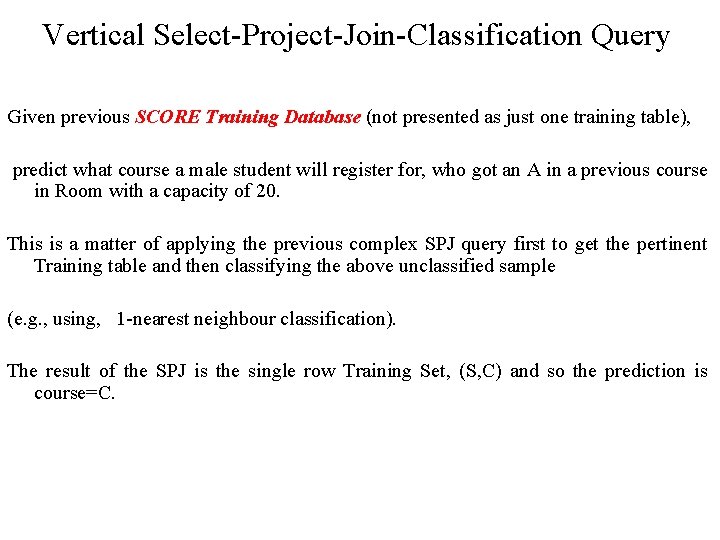 Vertical Select-Project-Join-Classification Query

Given previous SCORE Training Database (not presented as just one training table),

predict what course a male student will register for, who got an A in a previous course in Room with a capacity of 20.

This is a matter of applying the previous complex SPJ query first to get the pertinent Training table and then classifying the above unclassified sample

(e.g., using, 1-nearest neighbour classification).

The result of the SPJ is the single row Training Set, (S,C) and so the prediction is course=C.